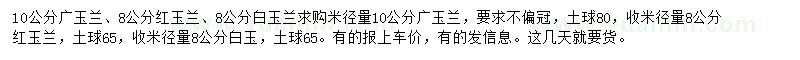 10公分广玉兰、8公分红玉兰、8公分白玉兰求购米径量10公分广玉兰，要求不偏冠，土球80，收米径量8公分红玉兰，土球65，收米径量8公分白玉，土球65。有的报上车价，有的发信息。这几天就要货。